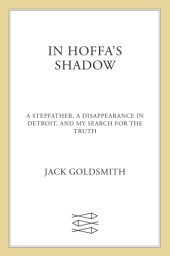 IN HOFFA'S SHADOW

A STEPFATHER, A DISAPPEARANCE IN DETROIT, AND MY SEARCH FOR THE TRUTH

JACK GOLDSMITH